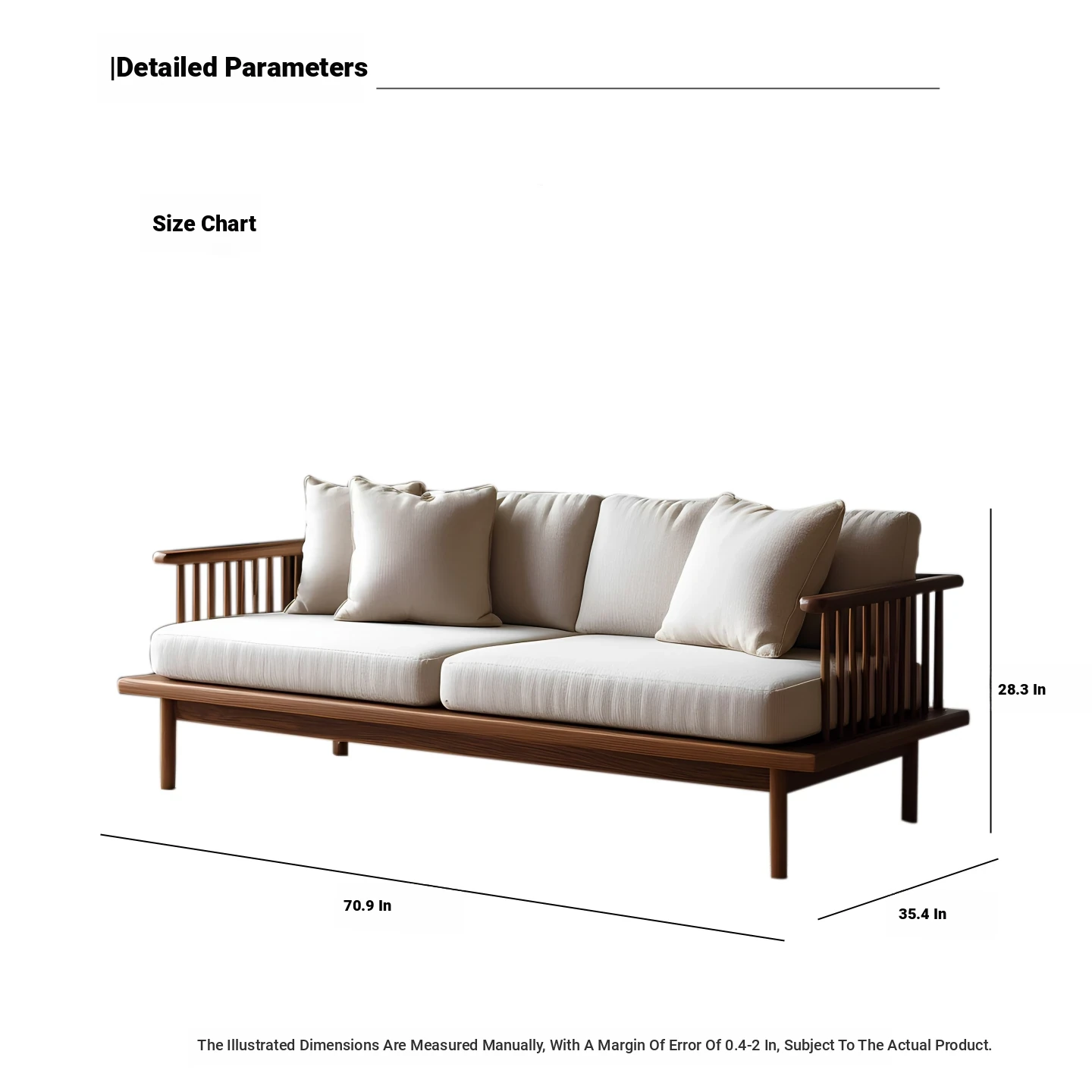 |Detailed Parameters

Size Chart

28.3 In

70.9 In

35.4 In

The Illustrated Dimensions Are Measured Manually, With A Margin Of Error Of 0.4-2 In, Subject To The Actual Product.